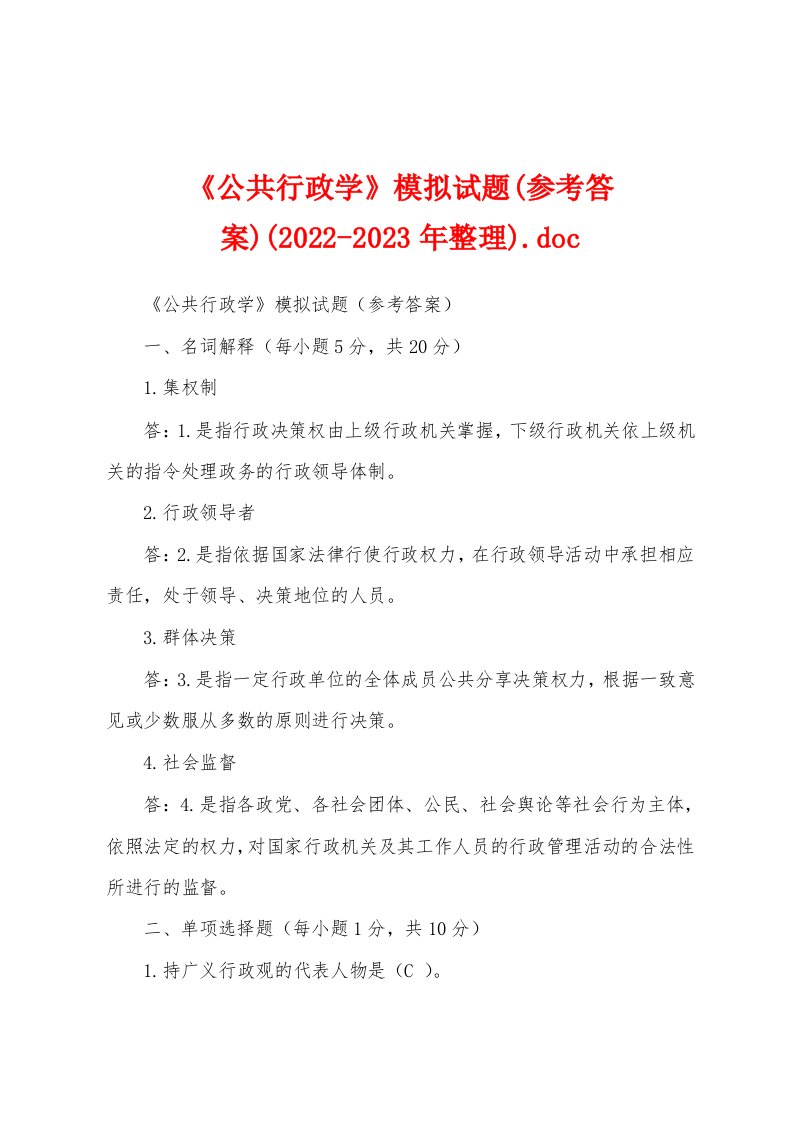 《公共行政学》模拟试题(参考答案)(2022-2023年整理).doc

《公共行政学》模拟试题（参考答案）

一、名词解释（每小题5分，共20分）

1.集权制

答：1.是指行政决策权由上级行政机关掌握，下级行政机关依上级机关的指令处理政务的行政领导体制。

2.行政领导者

答：2.是指依据国家法律行使行政权力，在行政领导活动中承担相应责任，处于领导、决策地位的人员。

3.群体决策

答：3.是指一定行政单位的全体成员公共分享决策权力，根据一致意见或少数服从多数的原则进行决策。

4.社会监督

答：4.是指各政党、各社会团体、公民、社会舆论等社会行为主体，依照法定的权力，对国家行政机关及其工作人员的行政管理活动的合法性所进行的监督。

二、单项选择题（每小题1分，共10分）

1.持广义行政观的代表人物是（C ）。